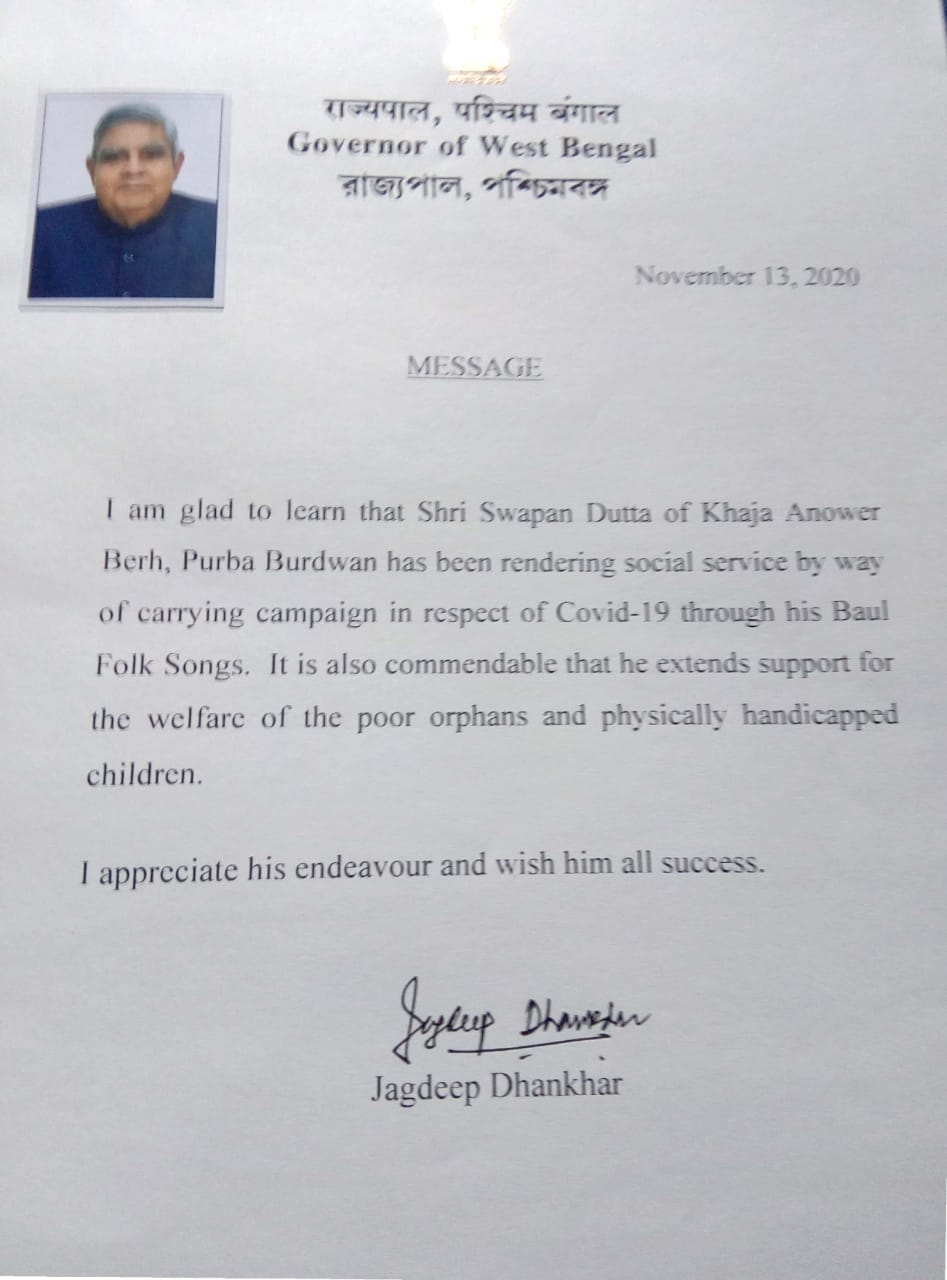 राज्यपाल, पश्चिम बंगाल
Governor of West Bengal
রাজ্যপাল, পশ্চিমবঙ্গ

November 13, 2020

MESSAGE

I am glad to learn that Shri Swapan Dutta of Khaja Anower Berh, Purba Burdwan has been rendering social service by way of carrying campaign in respect of Covid-19 through his Baul Folk Songs. It is also commendable that he extends support for the welfare of the poor orphans and physically handicapped children.

I appreciate his endeavour and wish him all success.

Jagdeep Dhankhar

Jagdeep Dhankhar